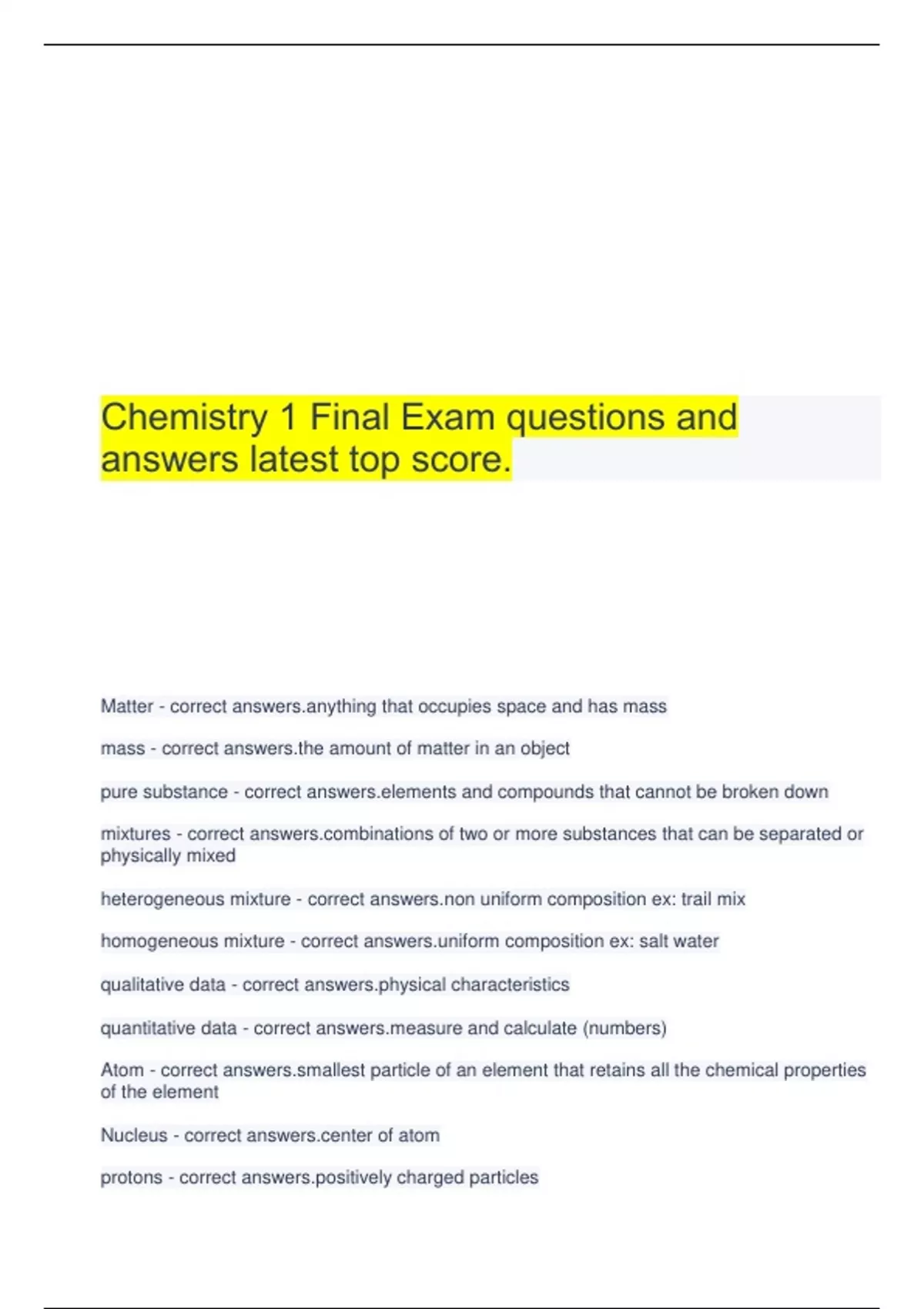 Chemistry 1 Final Exam questions and answers latest top score.

Matter - correct answers.anything that occupies space and has mass

mass - correct answers.the amount of matter in an object

pure substance - correct answers.elements and compounds that cannot be broken down

mixtures - correct answers.combinations of two or more substances that can be separated or physically mixed

heterogeneous mixture - correct answers.non uniform composition ex: trail mix

homogeneous mixture - correct answers.uniform composition ex: salt water

qualitative data - correct answers.physical characteristics

quantitative data - correct answers.measure and calculate (numbers)

Atom - correct answers.smallest particle of an element that retains all the chemical properties of the element

Nucleus - correct answers.center of atom

protons - correct answers.positively charged particles